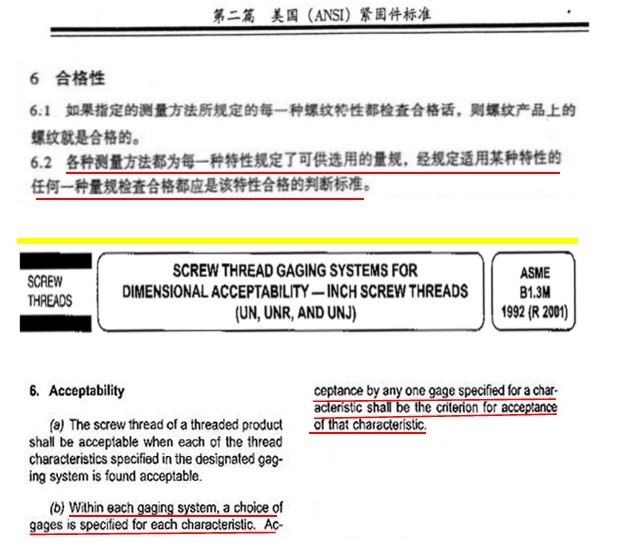 第二篇 美国（ANSI）紧固件标准

6 合格性

6.1 如果指定的测量方法所规定的每一种螺纹特性都检查合格话，则螺纹产品上的螺纹就是合格的。

6.2 各种测量方法都为每一种特性规定了可供选用的量规，经规定适用某种特性的任何一种量规检查合格都应是该特性合格的判断标准。

SCREW THREADS

SCREW THREAD GAGING SYSTEMS FOR DIMENSIONAL ACCEPTABILITY — INCH SCREW THREADS (UN, UNR, AND UNJ)

ASME
B1.3M
1992 (R 2001)

6. Acceptability

(a) The screw thread of a threaded product shall be acceptable when each of the thread characteristics specified in the designated gaging system is found acceptable.

(b) Within each gaging system, a choice of gages is specified for each characteristic. Acceptance by any one gage specified for a characteristic shall be the criterion for acceptance of that characteristic.